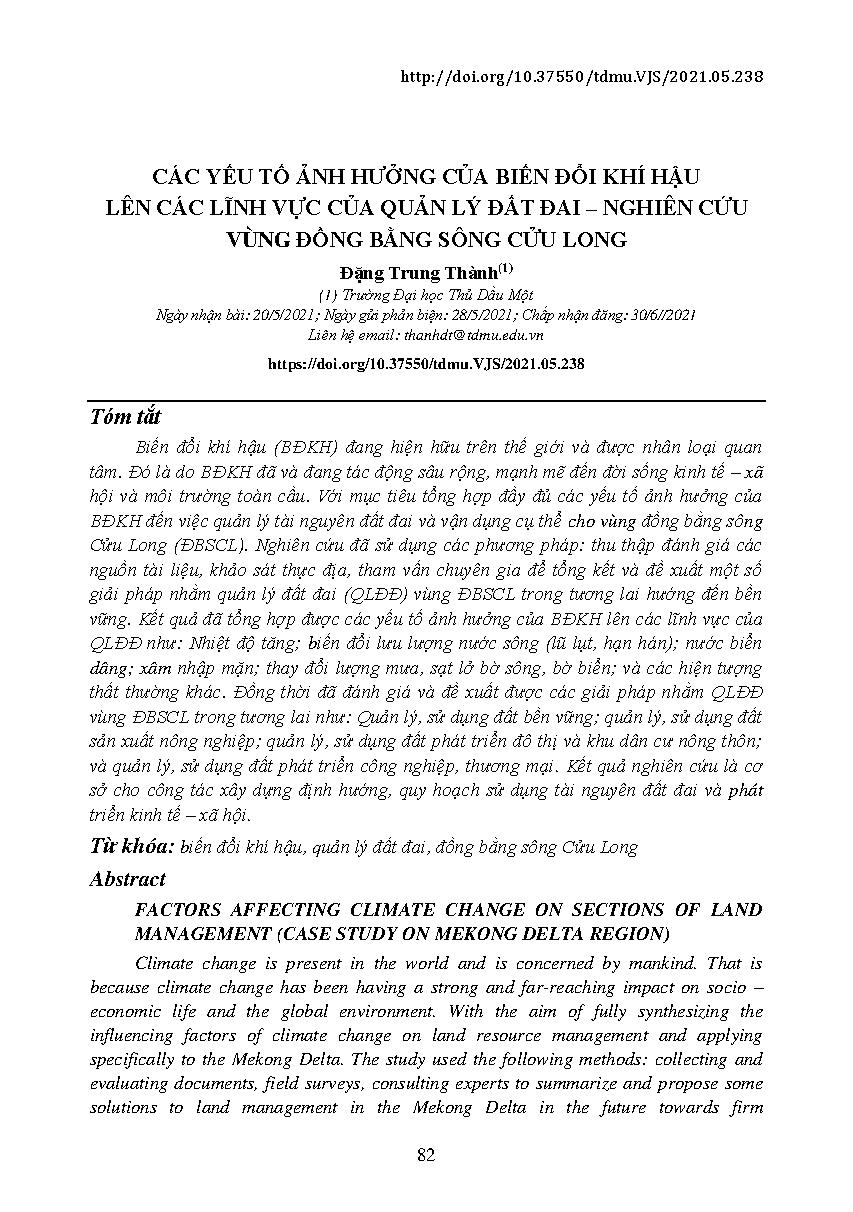 http://doi.org/10.37550/tdmu.VJS/2021.05.238

CÁC YẾU TỐ ẢNH HƯỞNG CỦA BIẾN ĐỔI KHÍ HẬU LÊN CÁC LĨNH VỰC CỦA QUẢN LÝ ĐẤT ĐAI – NGHIÊN CỨU VÙNG ĐỒNG BẰNG SÔNG CỬU LONG

Đặng Trung Thành$^{(1)}$

(1) Trường Đại học Thủ Dầu Một

Ngày nhận bài: 20/5/2021; Ngày gửi phản biện: 28/5/2021; Chấp nhận đăng: 30/6//2021

Liên hệ email: thanhdt@tdmu.edu.vn

https://doi.org/10.37550/tdmu.VJS/2021.05.238

Tóm tắt

Biến đổi khí hậu (BĐKH) đang hiện hữu trên thế giới và được nhân loại quan tâm. Đó là do BĐKH đã và đang tác động sâu rộng, mạnh mẽ đến đời sống kinh tế – xã hội và môi trường toàn cầu. Với mục tiêu tổng hợp đầy đủ các yếu tố ảnh hưởng của BĐKH đến việc quản lý tài nguyên đất đai và vận dụng cụ thể cho vùng đồng bằng sông Cửu Long (ĐBSCL). Nghiên cứu đã sử dụng các phương pháp: thu thập đánh giá các nguồn tài liệu, khảo sát thực địa, tham vấn chuyên gia để tổng kết và đề xuất một số giải pháp nhằm quản lý đất đai (QLĐĐ) vùng ĐBSCL trong tương lai hướng đến bền vững. Kết quả đã tổng hợp được các yếu tố ảnh hưởng của BĐKH lên các lĩnh vực của QLĐĐ như: Nhiệt độ tăng; biến đổi lưu lượng nước sông (lũ lụt, hạn hán); nước biển dâng; xâm nhập mặn; thay đổi lượng mưa, sạt lở bờ sông, bờ biển; và các hiện tượng thất thường khác. Đồng thời đã đánh giá và đề xuất được các giải pháp nhằm QLĐĐ vùng ĐBSCL trong tương lai như: Quản lý, sử dụng đất bền vững; quản lý, sử dụng đất sản xuất nông nghiệp; quản lý, sử dụng đất phát triển đô thị và khu dân cư nông thôn; và quản lý, sử dụng đất phát triển công nghiệp, thương mại. Kết quả nghiên cứu là cơ sở cho công tác xây dựng định hướng, quy hoạch sử dụng tài nguyên đất đai và phát triển kinh tế – xã hội.

Từ khóa: biến đổi khí hậu, quản lý đất đai, đồng bằng sông Cửu Long

Abstract

FACTORS AFFECTING CLIMATE CHANGE ON SECTIONS OF LAND MANAGEMENT (CASE STUDY ON MEKONG DELTA REGION)

Climate change is present in the world and is concerned by mankind. That is because climate change has been having a strong and far-reaching impact on socio – economic life and the global environment. With the aim of fully synthesizing the influencing factors of climate change on land resource management and applying specifically to the Mekong Delta. The study used the following methods: collecting and evaluating documents, field surveys, consulting experts to summarize and propose some solutions to land management in the Mekong Delta in the future towards firm

82